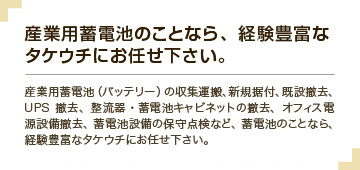 産業用蓄電池のことなら、経験豊富なタケウチにお任せ下さい。

産業用蓄電池（バッテリー）の収集運搬、新規据付、既設撤去、UPS 撤去、整流器・蓄電池キャビネットの撤去、オフィス電源設備撤去、蓄電池設備の保守点検など、蓄電池のことなら、経験豊富なタケウチにお任せ下さい。